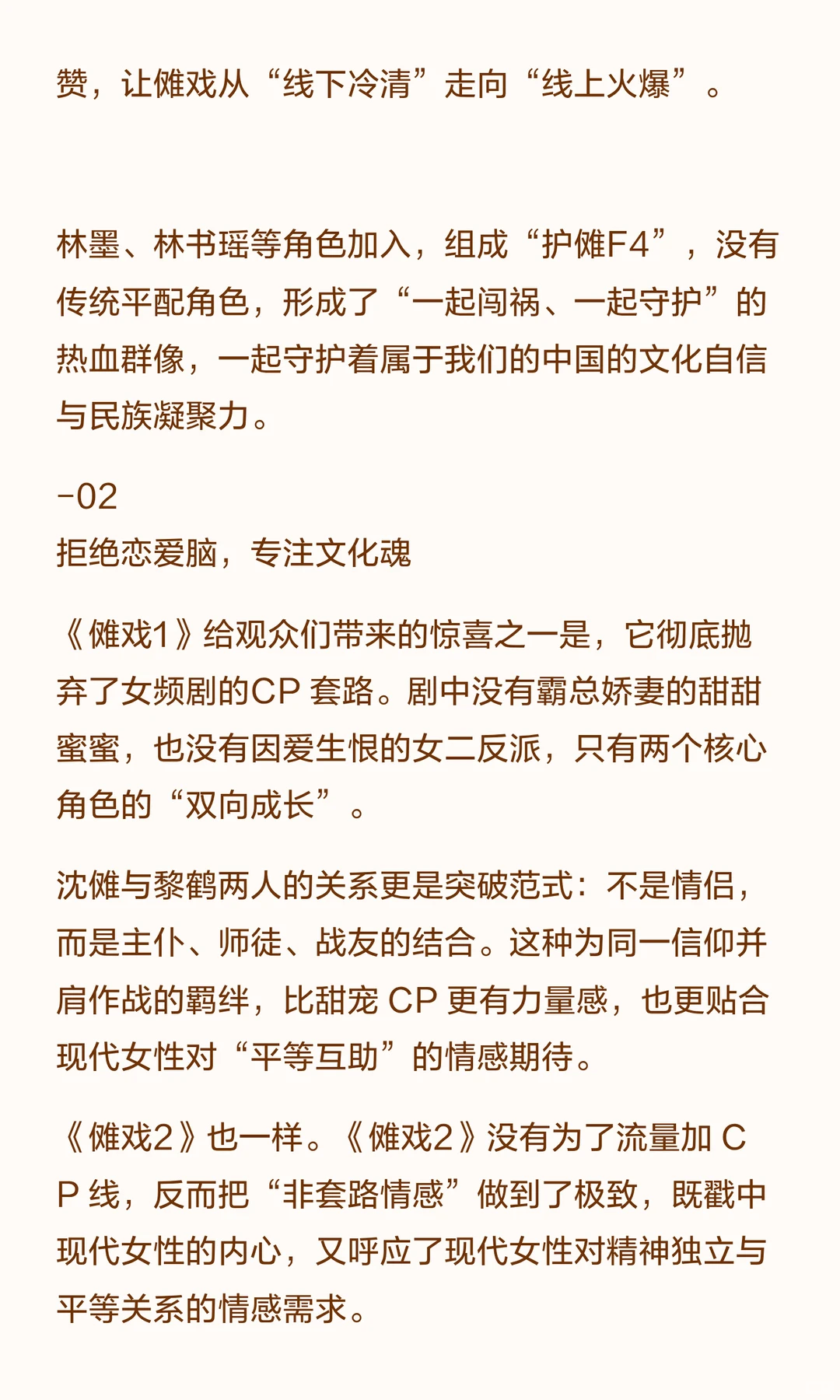 赞，让傩戏从“线下冷清”走向“线上火爆”。

林墨、林书瑶等角色加入，组成“护傩F4”，没有传统平配角色，形成了“一起闯祸、一起守护”的热血群像，一起守护着属于我们的中国的文化自信与民族凝聚力。

-02
拒绝恋爱脑，专注文化魂

《傩戏1》给观众们带来的惊喜之一是，它彻底抛弃了女频剧的CP 套路。剧中没有霸总娇妻的甜甜蜜蜜，也没有因爱生恨的女二反派，只有两个核心角色的“双向成长”。

沈傩与黎鹤两人的关系更是突破范式：不是情侣，而是主仆、师徒、战友的结合。这种为同一信仰并肩作战的羁绊，比甜宠 CP 更有力量感，也更贴合现代女性对“平等互助”的情感期待。

《傩戏2》也一样。《傩戏2》没有为了流量加 CP 线，反而把“非套路情感”做到了极致，既戳中现代女性的内心，又呼应了现代女性对精神独立与平等关系的情感需求。